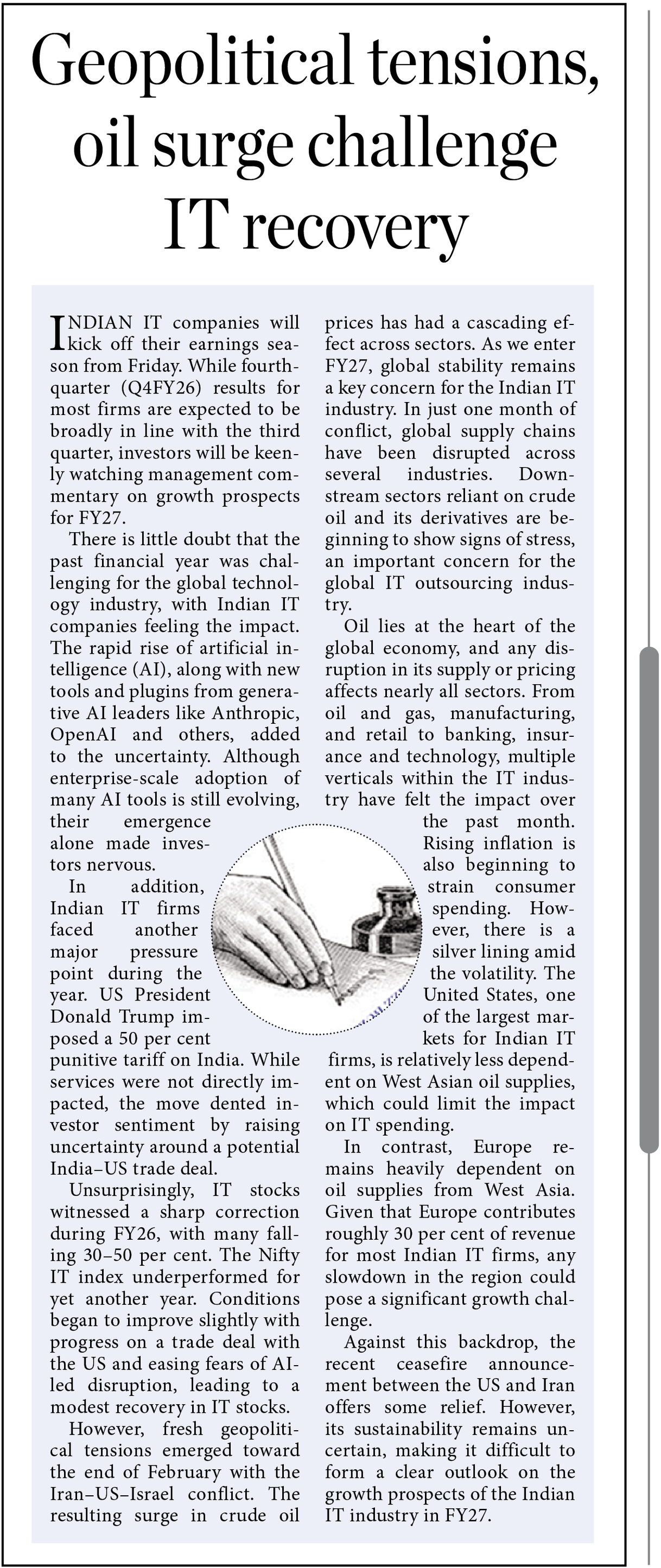 Geopolitical tensions, oil surge challenge IT recovery

INDIAN IT companies will kick off their earnings season from Friday. While fourth-quarter (Q4FY26) results for most firms are expected to be broadly in line with the third quarter, investors will be keenly watching management commentary on growth prospects for FY27.

There is little doubt that the past financial year was challenging for the global technology industry, with Indian IT companies feeling the impact. The rapid rise of artificial intelligence (AI), along with new tools and plugins from generative AI leaders like Anthropic, OpenAI and others, added to the uncertainty. Although enterprise-scale adoption of many AI tools is still evolving, their emergence alone made investors nervous.

In addition, Indian IT firms faced another major pressure point during the year. US President Donald Trump imposed a 50 per cent punitive tariff on India. While services were not directly impacted, the move dented investor sentiment by raising uncertainty around a potential India–US trade deal.

Unsurprisingly, IT stocks witnessed a sharp correction during FY26, with many falling 30–50 per cent. The Nifty IT index underperformed for yet another year. Conditions began to improve slightly with progress on a trade deal with the US and easing fears of AI-led disruption, leading to a modest recovery in IT stocks.

However, fresh geopolitical tensions emerged toward the end of February with the Iran–US–Israel conflict. The resulting surge in crude oil prices has had a cascading effect across sectors. As we enter FY27, global stability remains a key concern for the Indian IT industry. In just one month of conflict, global supply chains have been disrupted across several industries. Downstream sectors reliant on crude oil and its derivatives are beginning to show signs of stress, an important concern for the global IT outsourcing industry.

Oil lies at the heart of the global economy, and any disruption in its supply or pricing affects nearly all sectors. From oil and gas, manufacturing, and retail to banking, insurance and technology, multiple verticals within the IT industry have felt the impact over the past month. Rising inflation is also beginning to strain consumer spending. However, there is a silver lining amid the volatility. The United States, one of the largest markets for Indian IT firms, is relatively less dependent on West Asian oil supplies, which could limit the impact on IT spending.

In contrast, Europe remains heavily dependent on oil supplies from West Asia. Given that Europe contributes roughly 30 per cent of revenue for most Indian IT firms, any slowdown in the region could pose a significant growth challenge.

Against this backdrop, the recent ceasefire announcement between the US and Iran offers some relief. However, its sustainability remains uncertain, making it difficult to form a clear outlook on the growth prospects of the Indian IT industry in FY27.